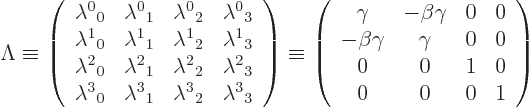 $\Lambda \equiv \begin{pmatrix} \lambda^0{}_0 & \lambda^0{}_1 & \lambda^0{}_2 & \lambda^0{}_3 \\ \lambda^1{}_0 & \lambda^1{}_1 & \lambda^1{}_2 & \lambda^1{}_3 \\ \lambda^2{}_0 & \lambda^2{}_1 & \lambda^2{}_2 & \lambda^2{}_3 \\ \lambda^3{}_0 & \lambda^3{}_1 & \lambda^3{}_2 & \lambda^3{}_3 \end{pmatrix} \equiv \begin{pmatrix} \gamma & -\beta\gamma & 0 & 0 \\ -\beta\gamma & \gamma & 0 & 0 \\ 0 & 0 & 1 & 0 \\ 0 & 0 & 0 & 1 \end{pmatrix}$